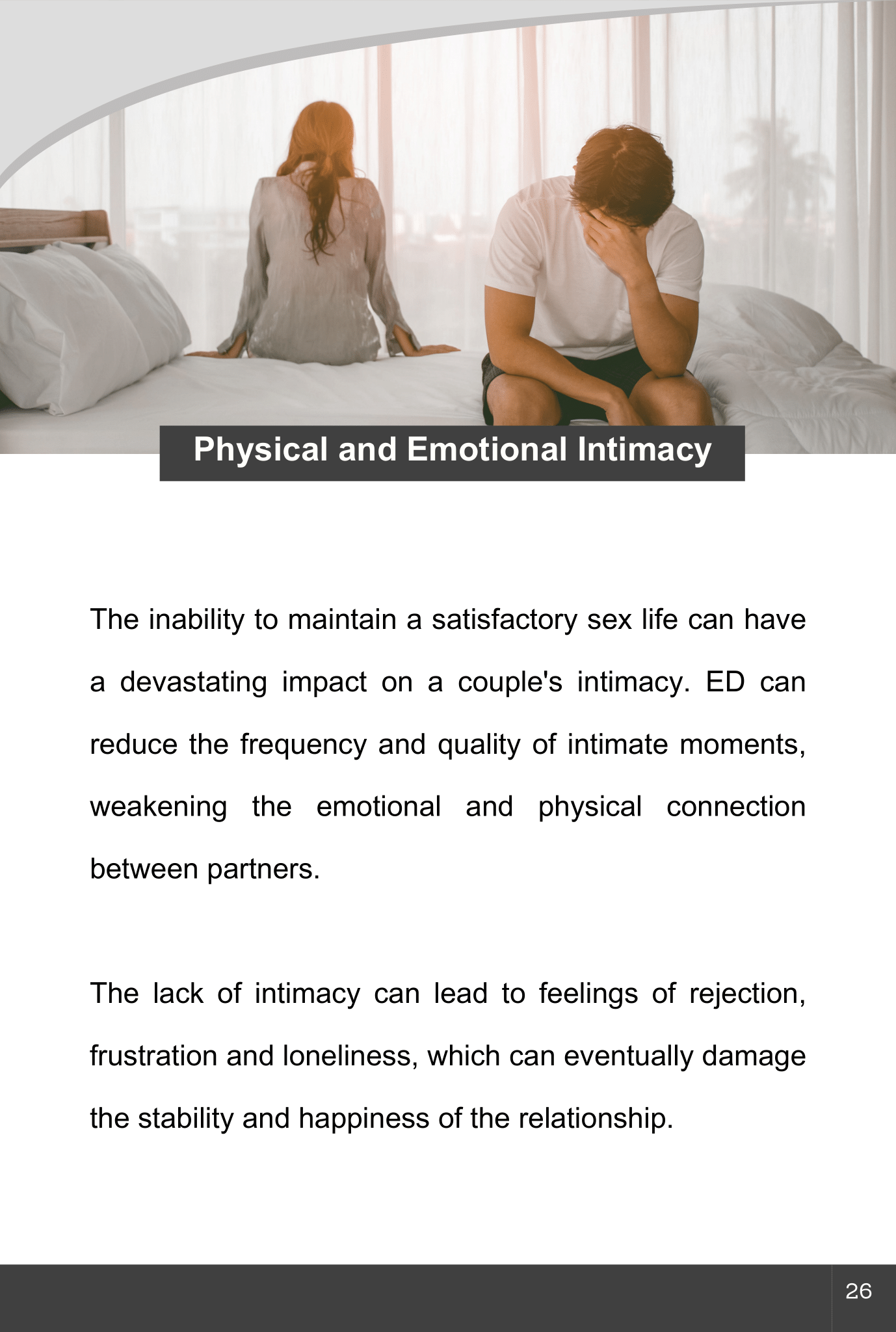 Physical and Emotional Intimacy

The inability to maintain a satisfactory sex life can have a devastating impact on a couple's intimacy. ED can reduce the frequency and quality of intimate moments, weakening the emotional and physical connection between partners.

The lack of intimacy can lead to feelings of rejection, frustration and loneliness, which can eventually damage the stability and happiness of the relationship.

26